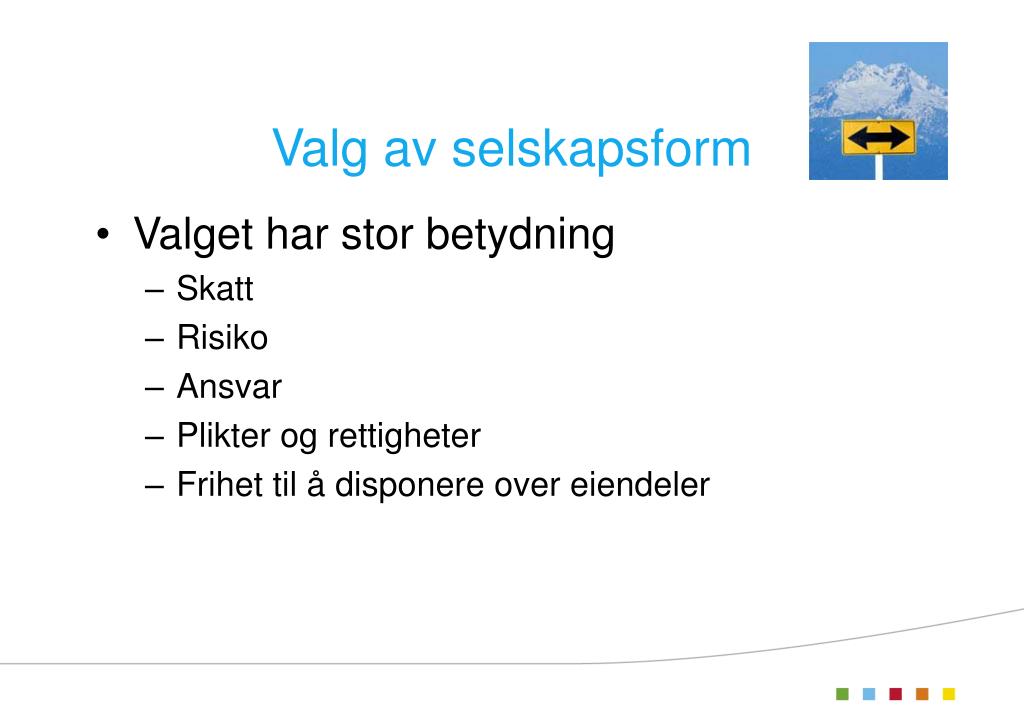 Valg av selskapsform

• Valget har stor betydning
– Skatt
– Risiko
– Ansvar
– Plikter og rettigheter
– Frihet til å disponere over eiendeler